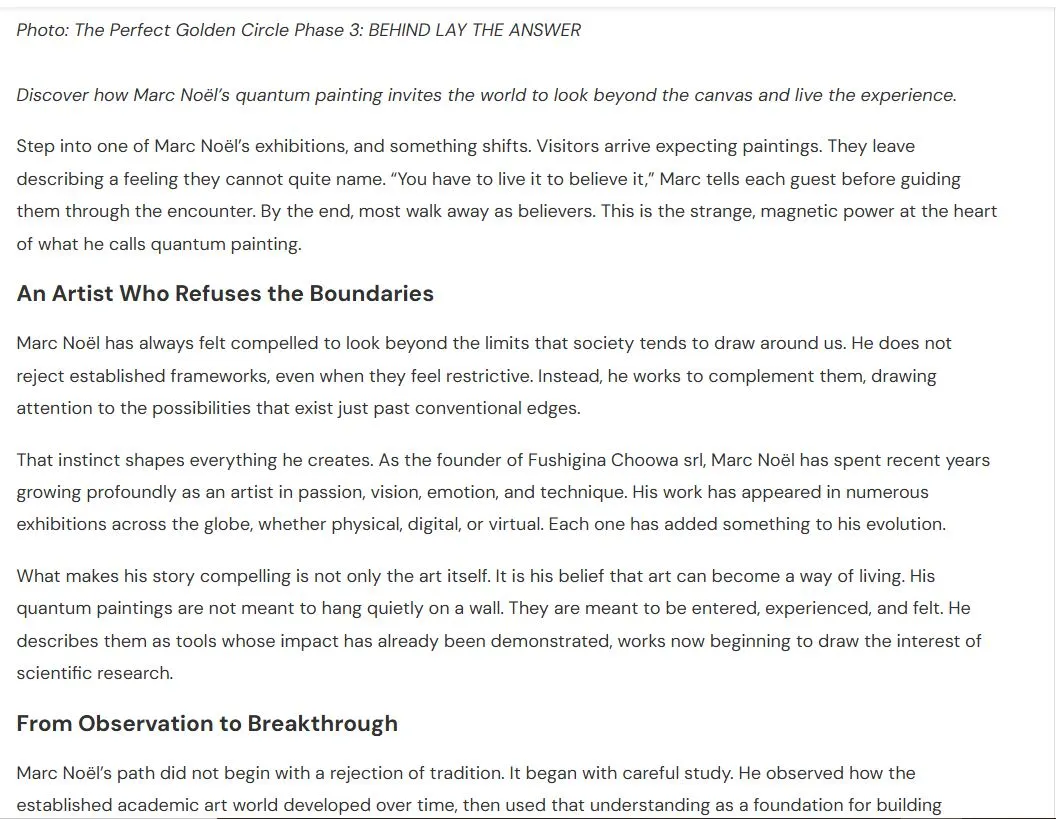 Photo: The Perfect Golden Circle Phase 3: BEHIND LAY THE ANSWER

Discover how Marc Noël's quantum painting invites the world to look beyond the canvas and live the experience.

Step into one of Marc Noël's exhibitions, and something shifts. Visitors arrive expecting paintings. They leave describing a feeling they cannot quite name. "You have to live it to believe it," Marc tells each guest before guiding them through the encounter. By the end, most walk away as believers. This is the strange, magnetic power at the heart of what he calls quantum painting.

An Artist Who Refuses the Boundaries

Marc Noël has always felt compelled to look beyond the limits that society tends to draw around us. He does not reject established frameworks, even when they feel restrictive. Instead, he works to complement them, drawing attention to the possibilities that exist just past conventional edges.

That instinct shapes everything he creates. As the founder of Fushigina Choowa srl, Marc Noël has spent recent years growing profoundly as an artist in passion, vision, emotion, and technique. His work has appeared in numerous exhibitions across the globe, whether physical, digital, or virtual. Each one has added something to his evolution.

What makes his story compelling is not only the art itself. It is his belief that art can become a way of living. His quantum paintings are not meant to hang quietly on a wall. They are meant to be entered, experienced, and felt. He describes them as tools whose impact has already been demonstrated, works now beginning to draw the interest of scientific research.

From Observation to Breakthrough

Marc Noël's path did not begin with a rejection of tradition. It began with careful study. He observed how the established academic art world developed over time, then used that understanding as a foundation for building